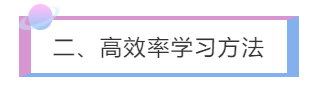 二、高效率学习方法